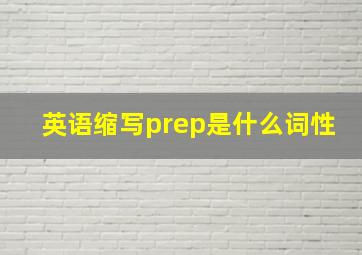 英语缩写prep是什么词性